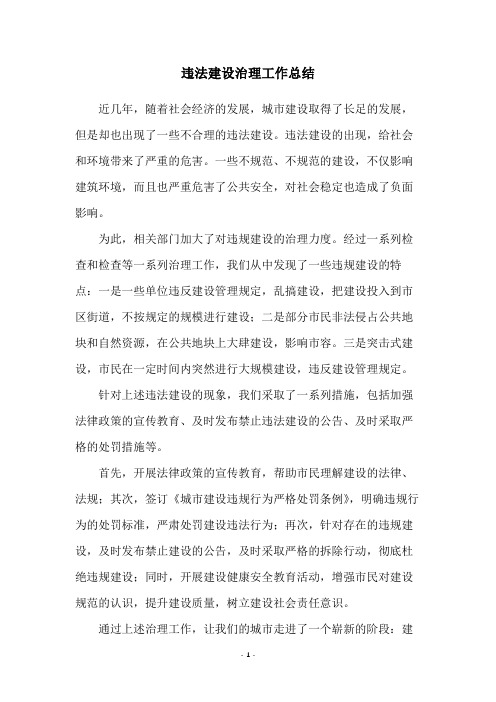 违法建设治理工作总结

近几年，随着社会经济的发展，城市建设取得了长足的发展，但是却也出现了一些不合理的违法建设。违法建设的出现，给社会和环境带来了严重的危害。一些不规范、不规范的建设，不仅影响建筑环境，而且也严重危害了公共安全，对社会稳定也造成了负面影响。

为此，相关部门加大了对违规建设的治理力度。经过一系列检查和检查等一系列治理工作，我们从中发现了一些违规建设的特点：一是一些单位违反建设管理规定，乱搞建设，把建设投入到市区街道，不按规定的规模进行建设；二是部分市民非法侵占公共地块和自然资源，在公共地块上大肆建设，影响市容。三是突击式建设，市民在一定时间内突然进行大规模建设，违反建设管理规定。

针对上述违法建设的现象，我们采取了一系列措施，包括加强法律政策的宣传教育、及时发布禁止违法建设的公告、及时采取严格的处罚措施等。

首先，开展法律政策的宣传教育，帮助市民理解建设的法律、法规；其次，签订《城市建设违规行为严格处罚条例》，明确违规行为的处罚标准，严肃处罚建设违法行为；再次，针对存在的违规建设，及时发布禁止建设的公告，及时采取严格的拆除行动，彻底杜绝违规建设；同时，开展建设健康安全教育活动，增强市民对建设规范的认识，提升建设质量，树立建设社会责任意识。

通过上述治理工作，让我们的城市走进了一个崭新的阶段：建

- 1 -